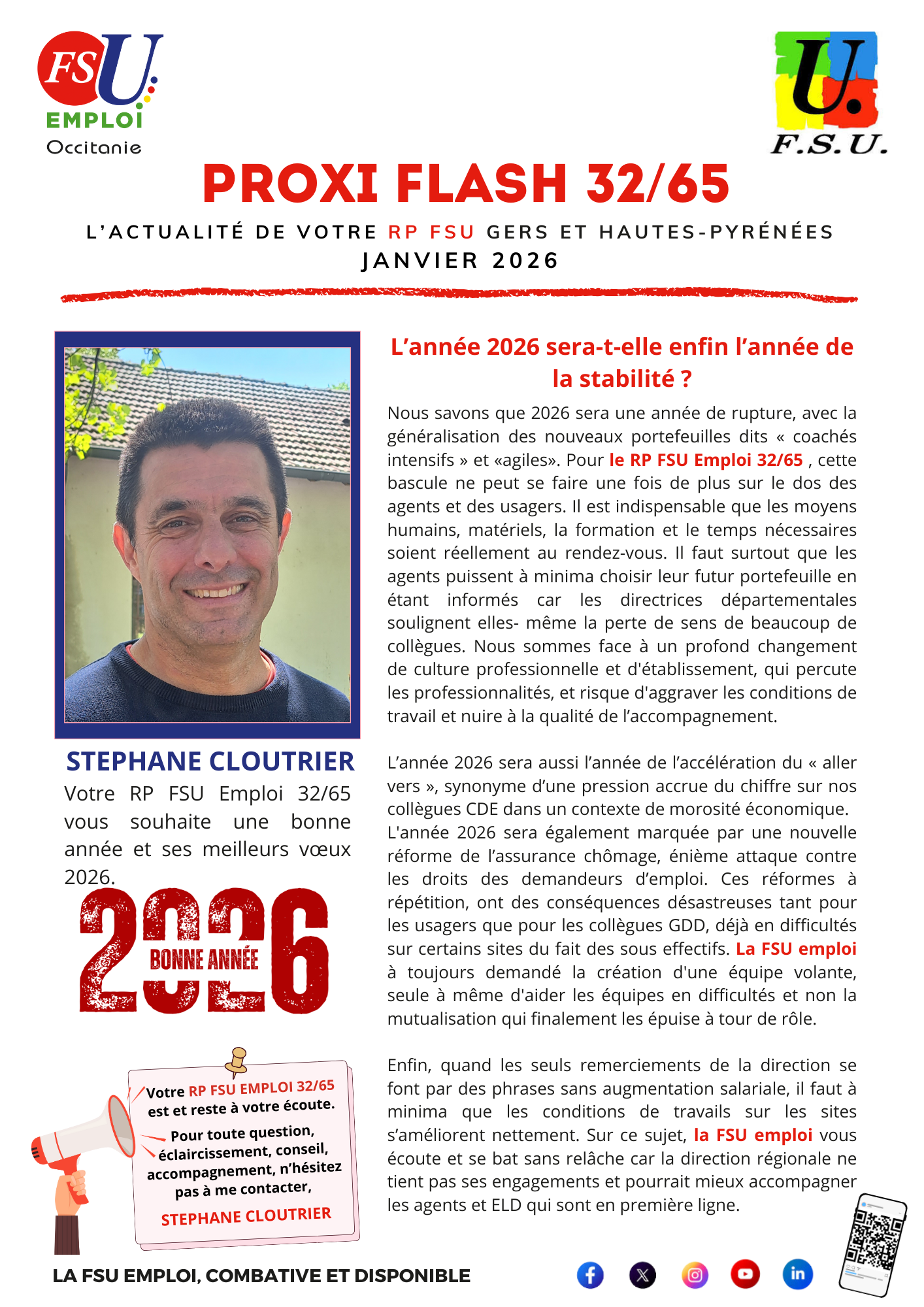 FSU EMPLOI Occitanie

U. F.S.U.

PROXI FLASH 32/65

L'ACTUALITÉ DE VOTRE RP FSU GERS ET HAUTES-PYRÉNÉES
JANVIER 2026

STEPHANE CLOUTRIER
Votre RP FSU Emploi 32/65 vous souhaite une bonne année et ses meilleurs vœux 2026.

2026
BONNE ANNÉE

Votre RP FSU EMPLOI 32/65 est et reste à votre écoute.
Pour toute question, éclaircissement, conseil, accompagnement, n'hésitez pas à me contacter,
STEPHANE CLOUTRIER

L'année 2026 sera-t-elle enfin l'année de la stabilité ?

Nous savons que 2026 sera une année de rupture, avec la généralisation des nouveaux portefeuilles dits « coachés intensifs » et «agiles». Pour le RP FSU Emploi 32/65 , cette bascule ne peut se faire une fois de plus sur le dos des agents et des usagers. Il est indispensable que les moyens humains, matériels, la formation et le temps nécessaires soient réellement au rendez-vous. Il faut surtout que les agents puissent à minima choisir leur futur portefeuille en étant informés car les directrices départementales soulignent elles- même la perte de sens de beaucoup de collègues. Nous sommes face à un profond changement de culture professionnelle et d'établissement, qui percute les professionnalités, et risque d'aggraver les conditions de travail et nuire à la qualité de l'accompagnement.

L'année 2026 sera aussi l'année de l'accélération du « aller vers », synonyme d'une pression accrue du chiffre sur nos collègues CDE dans un contexte de morosité économique.
L'année 2026 sera également marquée par une nouvelle réforme de l'assurance chômage, énième attaque contre les droits des demandeurs d'emploi. Ces réformes à répétition, ont des conséquences désastreuses tant pour les usagers que pour les collègues GDD, déjà en difficultés sur certains sites du fait des sous effectifs. La FSU emploi à toujours demandé la création d'une équipe volante, seule à même d'aider les équipes en difficultés et non la mutualisation qui finalement les épuise à tour de rôle.

Enfin, quand les seuls remerciements de la direction se font par des phrases sans augmentation salariale, il faut à minima que les conditions de travails sur les sites s'améliorent nettement. Sur ce sujet, la FSU emploi vous écoute et se bat sans relâche car la direction régionale ne tient pas ses engagements et pourrait mieux accompagner les agents et ELD qui sont en première ligne.

LA FSU EMPLOI, COMBATIVE ET DISPONIBLE